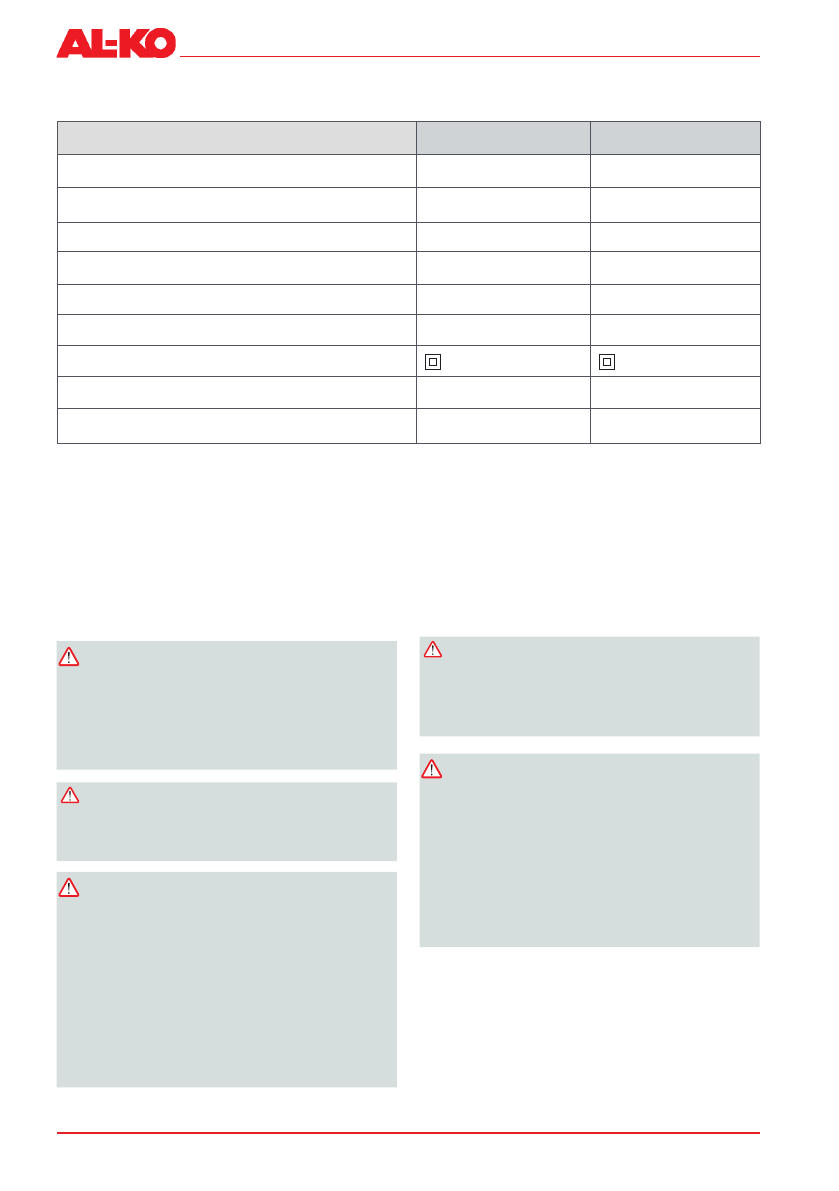 AL-KO